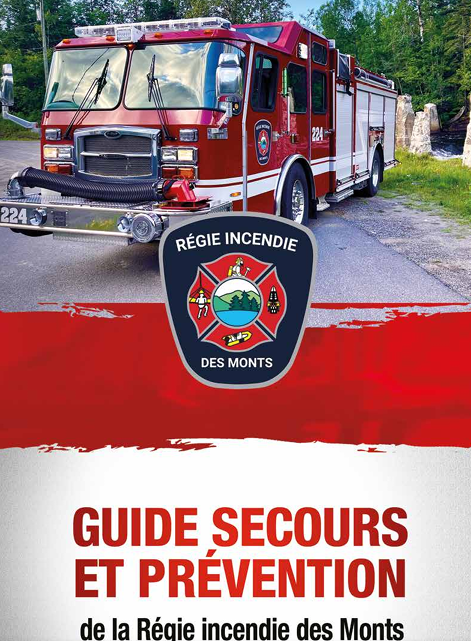 224

224

RÉGIE INCENDIE

DES MONTS

GUIDE SECOURS ET PRÉVENTION

de la Régie incendie des Monts